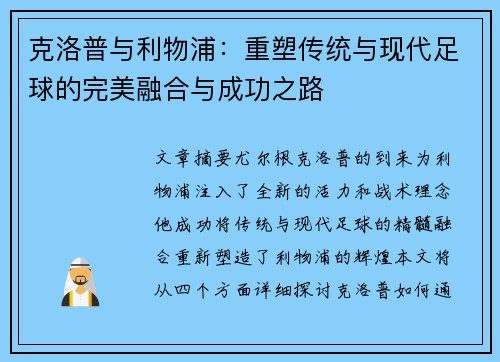 克洛普与利物浦：重塑传统与现代足球的完美融合与成功之路

文章摘要尤尔根克洛普的到来为利物浦注入了全新的活力和战术理念他成功将传统与现代足球的精髓融合重新塑造了利物浦的辉煌本文将从四个方面详细探讨克洛普如何通